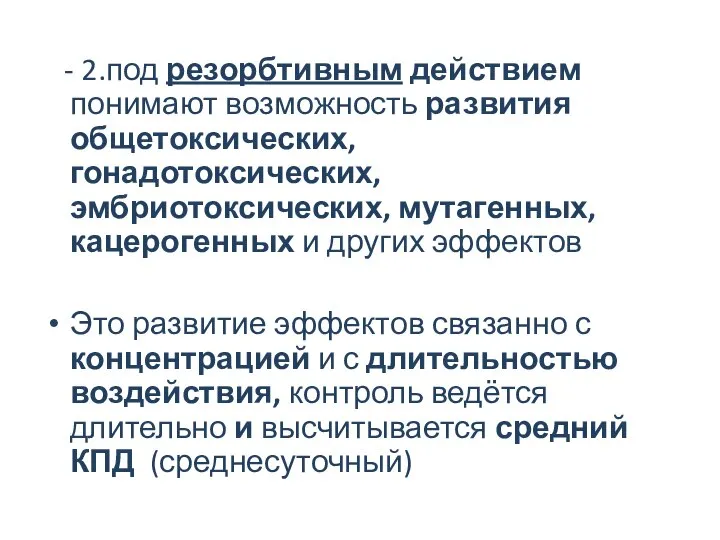 - 2.под резорбтивным действием понимают возможность развития общетоксических, гонадотоксических, эмбриотоксических, мутагенных, кацерогенных и других эффектов

• Это развитие эффектов связанно с концентрацией и с длительностью воздействия, контроль ведётся длительно и высчитывается средний КПД (среднесуточный)